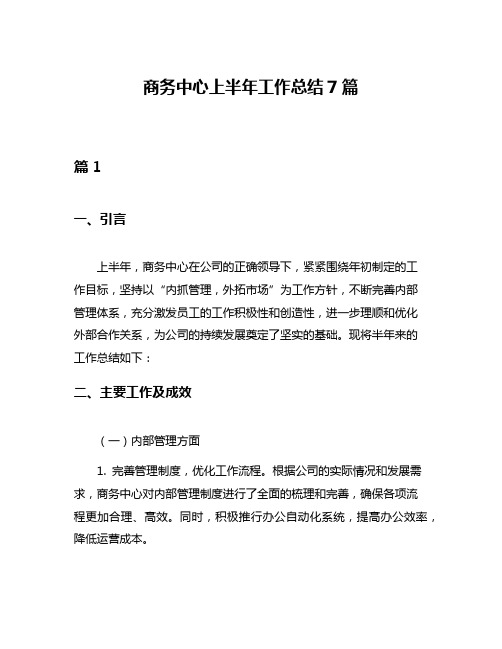 商务中心上半年工作总结7篇

篇1

一、引言

上半年，商务中心在公司的正确领导下，紧紧围绕年初制定的工作目标，坚持以“内抓管理，外拓市场”为工作方针，不断完善内部管理体系，充分激发员工的工作积极性和创造性，进一步理顺和优化外部合作关系，为公司的持续发展奠定了坚实的基础。现将半年来的工作总结如下：

二、主要工作及成效

（一）内部管理方面

1. 完善管理制度，优化工作流程。根据公司的实际情况和发展需求，商务中心对内部管理制度进行了全面的梳理和完善，确保各项流程更加合理、高效。同时，积极推行办公自动化系统，提高办公效率，降低运营成本。